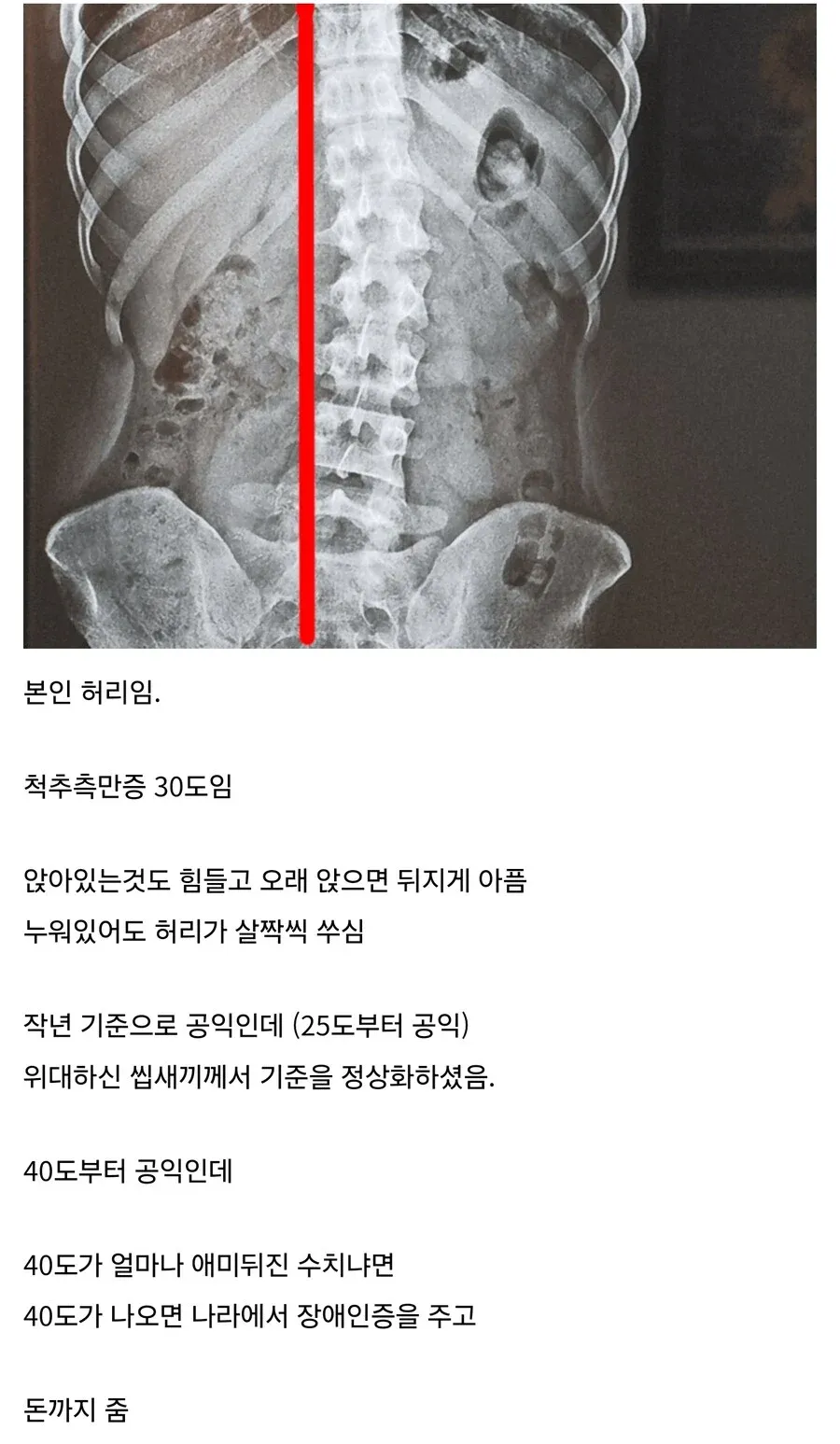 본인 허리임.

척추측만증 30도임

앉아있는것도 힘들고 오래 앉으면 뒤지게 아픔
누워있어도 허리가 살짝씩 쑤심

작년 기준으로 공익인데 (25도부터 공익)
위대하신 씹새끼께서 기준을 정상화하셨음.

40도부터 공익인데

40도가 얼마나 애미뒤진 수치냐면
40도가 나오면 나라에서 장애인증을 주고

돈까지 줌